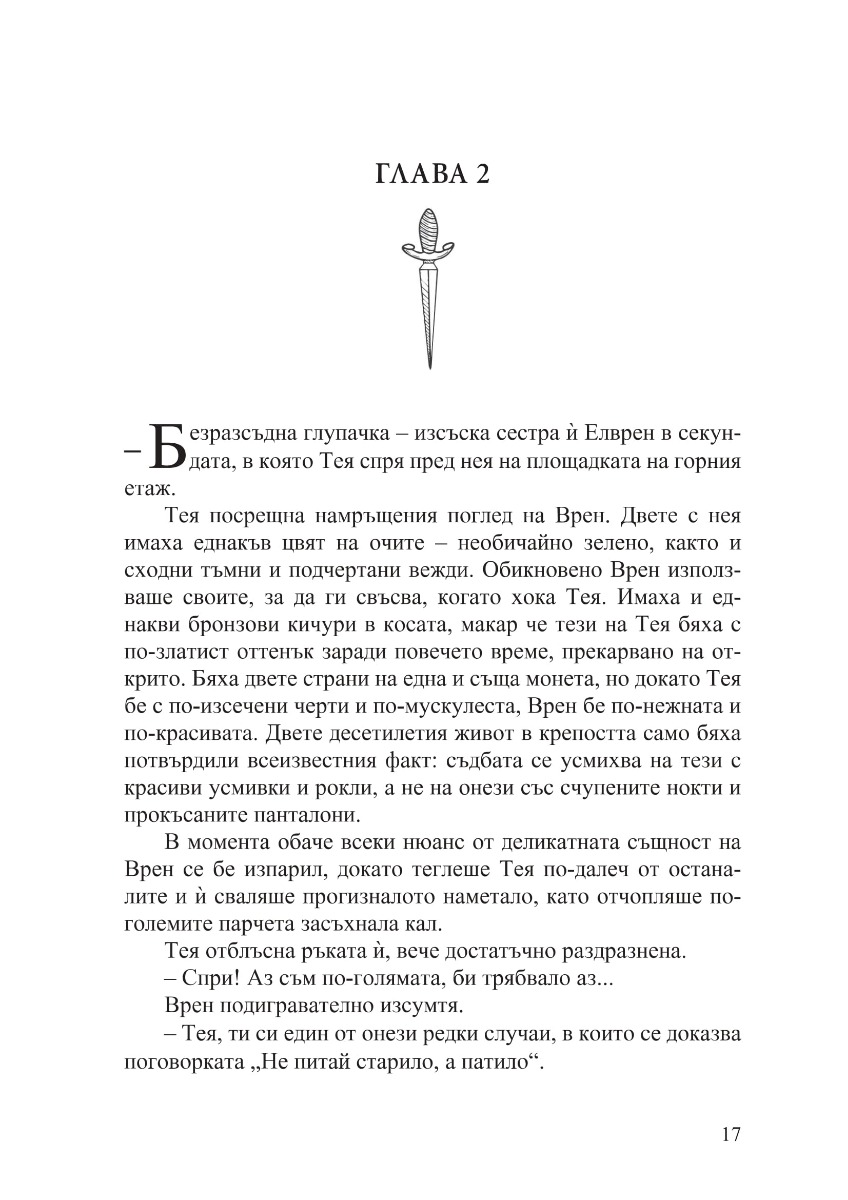 ГЛАВА 2

– Безразсъдна глупачка – изсъска сестра ѝ Елврен в секундата, в която Тея спря пред нея на площадката на горния етаж.

Тея посрещна намръщения поглед на Врен. Двете с нея имаха еднакъв цвят на очите – необичайно зелено, както и сходни тъмни и подчертани вежди. Обикновено Врен използваше своите, за да ги свъсва, когато хока Тея. Имаха и еднакви бронзови кичури в косата, макар че тези на Тея бяха с по-златист оттенък заради повечето време, прекарвано на открито. Бяха двете страни на една и съща монета, но докато Тея бе с по-изсечени черти и по-мускулеста, Врен бе по-нежната и по-красивата. Двете десетилетия живот в крепостта само бяха потвърдили всеизвестния факт: съдбата се усмихва на тези с красиви усмивки и рокли, а не на онези със счупените нокти и прокъсаните панталони.

В момента обаче всеки нюанс от деликатната същност на Врен се бе изпарил, докато теглеше Тея по-далеч от останалите и ѝ сваляше прогизналото наметало, като отчопляше по-големите парчета засъхнала кал.

Тея отблъсна ръката ѝ, вече достатъчно раздразнена.

– Спри! Аз съм по-голямата, би трябвало аз...

Врен подигравателно изсумтя.

– Тея, ти си един от онези редки случаи, в които се доказва поговорката „Не питай старило, а патило“.

17